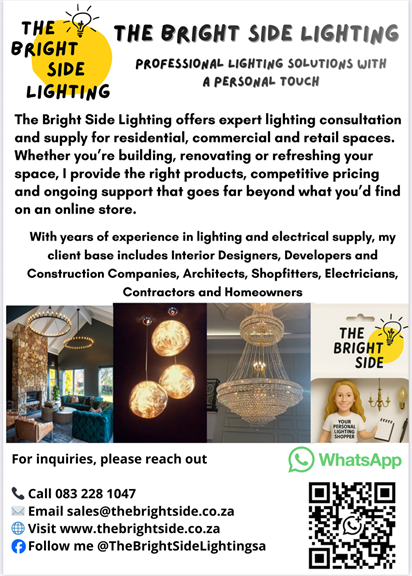 THE BRIGHT SIDE LIGHTING

THE BRIGHT SIDE LIGHTING

PROFESSIONAL LIGHTING SOLUTIONS WITH A PERSONAL TOUCH

The Bright Side Lighting offers expert lighting consultation and supply for residential, commercial and retail spaces. Whether you're building, renovating or refreshing your space, I provide the right products, competitive pricing and ongoing support that goes far beyond what you'd find on an online store.

With years of experience in lighting and electrical supply, my client base includes Interior Designers, Developers and Construction Companies, Architects, Shopfitters, Electricians, Contractors and Homeowners

THE BRIGHT SIDE

YOUR PERSONAL LIGHTING SHOPPER

For inquiries, please reach out

WhatsApp

Call 083 228 1047
Email sales@thebrightside.co.za
Visit www.thebrightside.co.za
Follow me @TheBrightSideLightingsa